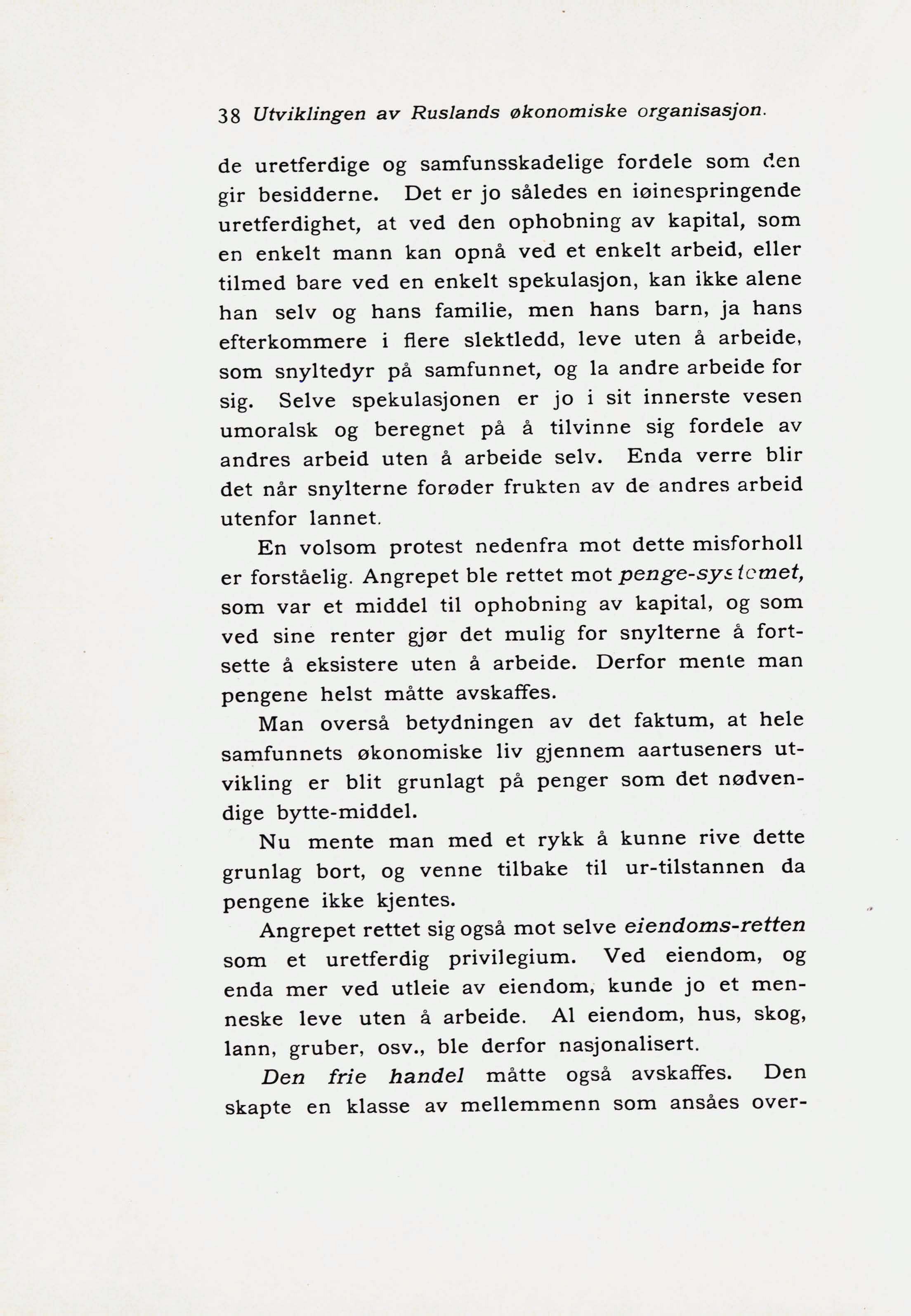 38 Utviklingen av Ruslands økonomiske organisasjon.

de uretferdige og samfunsskadelige fordele som den gir besidderne. Det er jo således en iøinespringende uretferdighet, at ved den ophobning av kapital, som en enkelt mann kan opnå ved et enkelt arbeid, eller tilmed bare ved en enkelt spekulasjon, kan ikke alene han selv og hans familie, men hans barn, ja hans efterkommere i flere slektledd, leve uten å arbeide, som snyltedyr på samfunnet, og la andre arbeide for sig. Selve spekulasjonen er jo i sit innerste vesen umoralsk og beregnet på å tilvinne sig fordele av andres arbeid uten å arbeide selv. Enda verre blir det når snylterne forøder frukten av de andres arbeid utenfor lannet.

En volsom protest nedenfra mot dette misforholl er forståelig. Angrepet ble rettet mot penge-systemet, som var et middel til ophobning av kapital, og som ved sine renter gjør det mulig for snylterne å fortsette å eksistere uten å arbeide. Derfor mente man pengene helst måtte avskaffes.

Man overså betydningen av det faktum, at hele samfunnets økonomiske liv gjennem aartuseners utvikling er blit grunlagt på penger som det nødvendige bytte-middel.

Nu mente man med et rykk å kunne rive dette grunlag bort, og venne tilbake til ur-tilstannen da pengene ikke kjentes.

Angrepet rettet sig også mot selve eiendoms-retten som et uretferdig privilegium. Ved eiendom, og enda mer ved utleie av eiendom, kunde jo et menneske leve uten å arbeide. Al eiendom, hus, skog, lann, gruber, osv., ble derfor nasjonalisert.

Den frie handel måtte også avskaffes. Den skapte en klasse av mellemmenn som ansåes over-